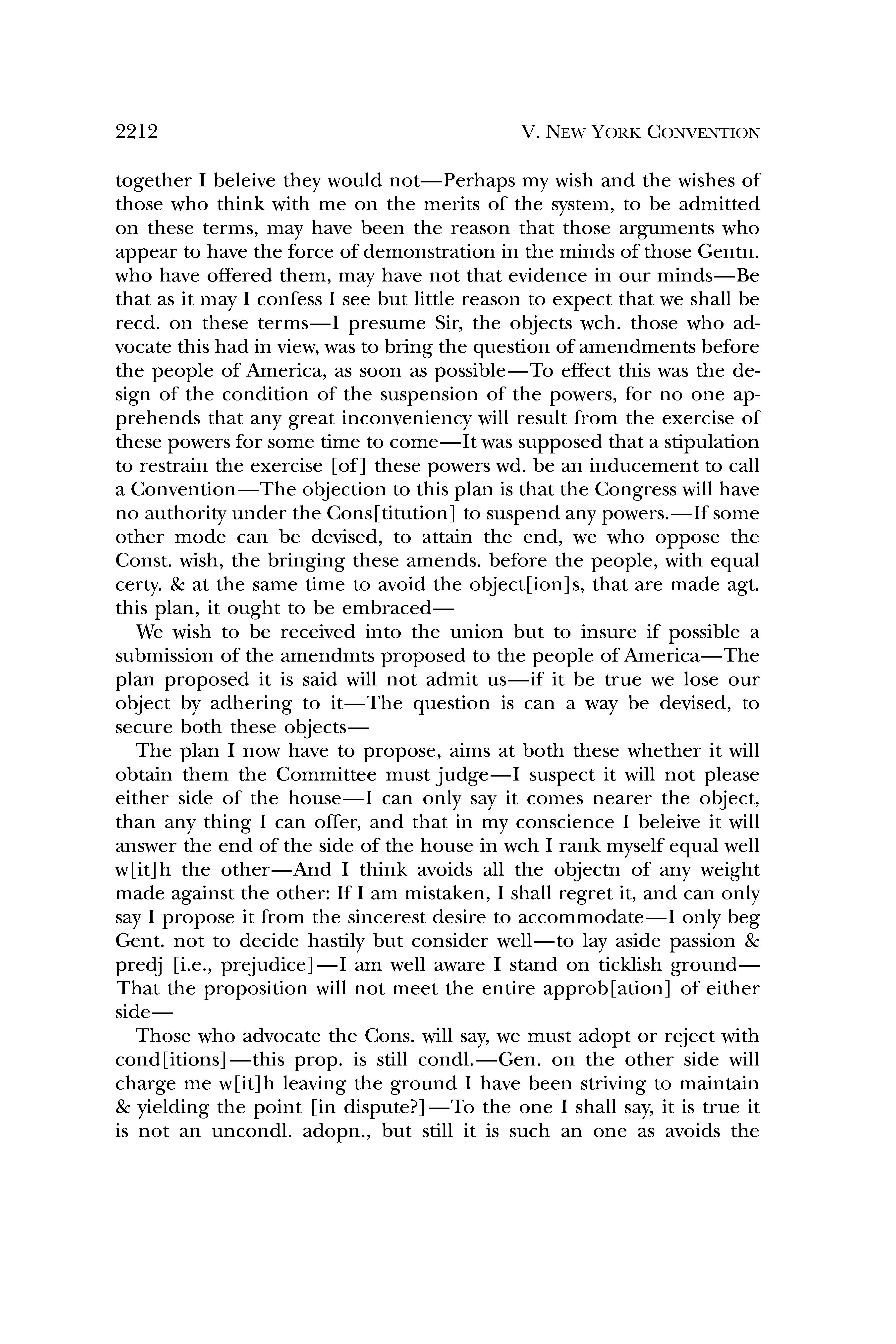 2212 V. NEW YORK CONVENTION

together I beleive they would not—Perhaps my wish and the wishes of those who think with me on the merits of the system, to be admitted on these terms, may have been the reason that those arguments who appear to have the force of demonstration in the minds of those Gentn. who have offered them, may have not that evidence in our minds—Be that as it may I confess I see but little reason to expect that we shall be recd. on these terms—I presume Sir, the objects wch. those who advocate this had in view, was to bring the question of amendments before the people of America, as soon as possible—To effect this was the design of the condition of the suspension of the powers, for no one apprehends that any great inconveniency will result from the exercise of these powers for some time to come—It was supposed that a stipulation to restrain the exercise [of] these powers wd. be an inducement to call a Convention—The objection to this plan is that the Congress will have no authority under the Cons[titution] to suspend any powers.—If some other mode can be devised, to attain the end, we who oppose the Const. wish, the bringing these amends. before the people, with equal certy. & at the same time to avoid the object[ion]s, that are made agt. this plan, it ought to be embraced—

We wish to be received into the union but to insure if possible a submission of the amendmts proposed to the people of America—The plan proposed it is said will not admit us—if it be true we lose our object by adhering to it—The question is can a way be devised, to secure both these objects—

The plan I now have to propose, aims at both these whether it will obtain them the Committee must judge—I suspect it will not please either side of the house—I can only say it comes nearer the object, than any thing I can offer, and that in my conscience I beleive it will answer the end of the side of the house in wch I rank myself equal well w[it]h the other—And I think avoids all the objectn of any weight made against the other: If I am mistaken, I shall regret it, and can only say I propose it from the sincerest desire to accommodate—I only beg Gent. not to decide hastily but consider well—to lay aside passion & predj [i.e., prejudice]—I am well aware I stand on ticklish ground—That the proposition will not meet the entire approb[ation] of either side—

Those who advocate the Cons. will say, we must adopt or reject with cond[itions]—this prop. is still condl.—Gen. on the other side will charge me w[it]h leaving the ground I have been striving to maintain & yielding the point [in dispute?]—To the one I shall say, it is true it is not an uncondl. adopn., but still it is such an one as avoids the